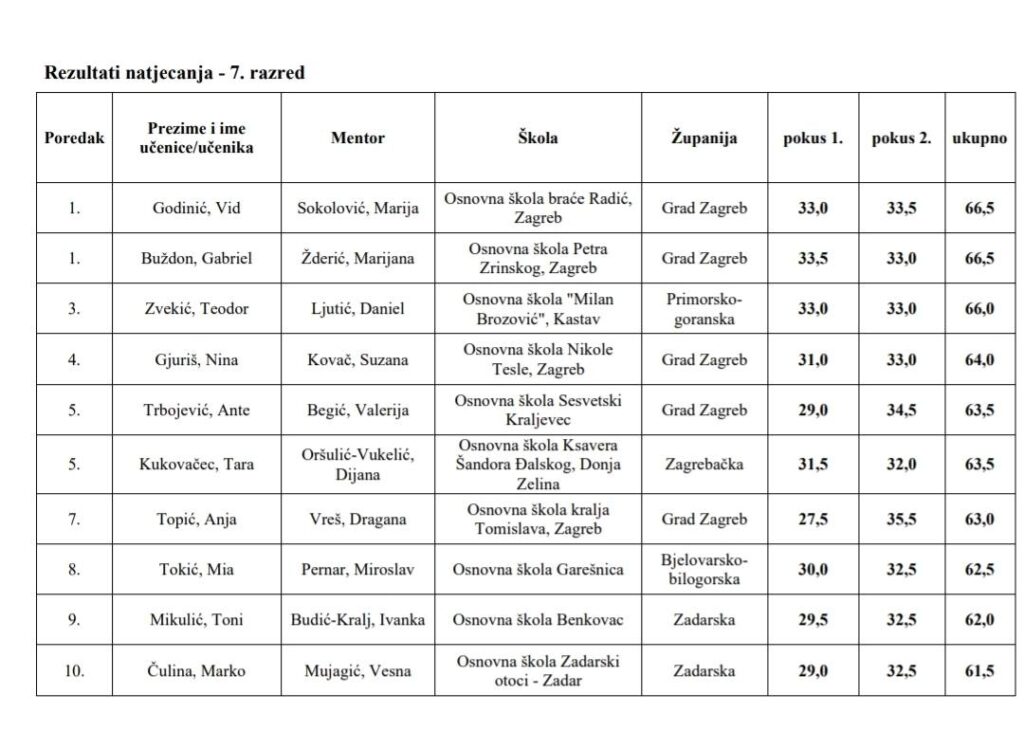 Rezultati natjecanja - 7. razred

| Poredak | Prezime i ime učenice/učenika | Mentor | Škola | Županija | pokus 1. | pokus 2. | ukupno |
|---|---|---|---|---|---|---|---|
| 1. | Godinić, Vid | Sokolović, Marija | Osnovna škola braće Radić, Zagreb | Grad Zagreb | 33,0 | 33,5 | 66,5 |
| 1. | Buždon, Gabriel | Žderić, Marijana | Osnovna škola Petra Zrinskog, Zagreb | Grad Zagreb | 33,5 | 33,0 | 66,5 |
| 3. | Zvekić, Teodor | Ljutić, Daniel | Osnovna škola "Milan Brozović", Kastav | Primorsko-goranska | 33,0 | 33,0 | 66,0 |
| 4. | Gjuriš, Nina | Kovač, Suzana | Osnovna škola Nikole Tesle, Zagreb | Grad Zagreb | 31,0 | 33,0 | 64,0 |
| 5. | Trbojević, Ante | Begić, Valerija | Osnovna škola Sesvetski Kraljevec | Grad Zagreb | 29,0 | 34,5 | 63,5 |
| 5. | Kukovačec, Tara | Oršulić-Vukelić, Dijana | Osnovna škola Ksavera Šandora Đalskog, Donja Zelina | Zagrebačka | 31,5 | 32,0 | 63,5 |
| 7. | Topić, Anja | Vreš, Dragana | Osnovna škola kralja Tomislava, Zagreb | Grad Zagreb | 27,5 | 35,5 | 63,0 |
| 8. | Tokić, Mia | Pernar, Miroslav | Osnovna škola Garešnica | Bjelovarsko-bilogorska | 30,0 | 32,5 | 62,5 |
| 9. | Mikulić, Toni | Budić-Kralj, Ivanka | Osnovna škola Benkovac | Zadarska | 29,5 | 32,5 | 62,0 |
| 10. | Čulina, Marko | Mujagić, Vesna | Osnovna škola Zadarski otoci - Zadar | Zadarska | 29,0 | 32,5 | 61,5 |